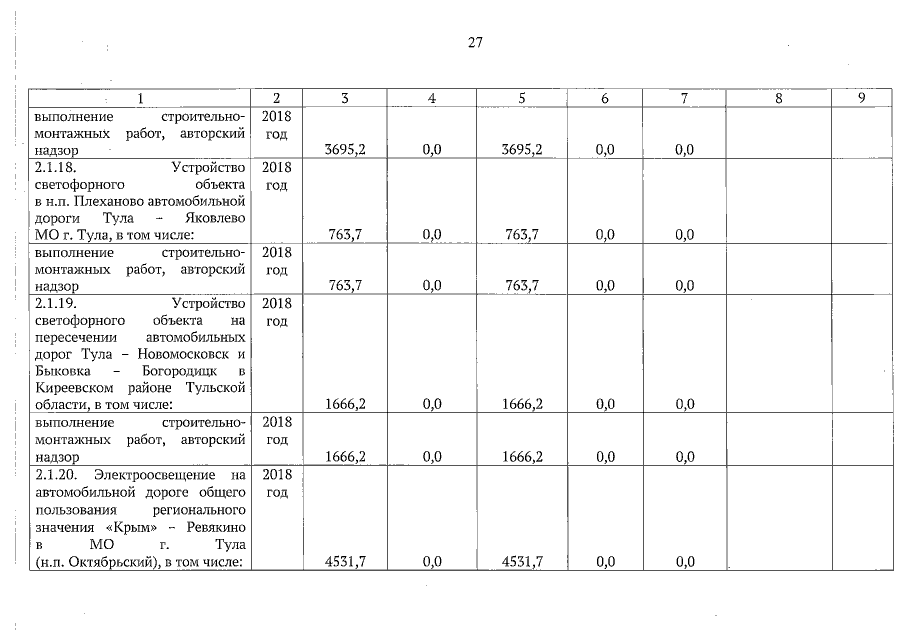 27

| 1 | 2 | 3 | 4 | 5 | 6 | 7 | 8 | 9 |
|---|---|---|---|---|---|---|---|---|
| выполнение строительно-монтажных работ, авторский надзор | 2018 год | 3695,2 | 0,0 | 3695,2 | 0,0 | 0,0 | | |
| 2.1.18. Устройство светофорного объекта в н.п. Плеханово автомобильной дороги Тула – Яковлево МО г. Тула, в том числе: | 2018 год | 763,7 | 0,0 | 763,7 | 0,0 | 0,0 | | |
| выполнение строительно-монтажных работ, авторский надзор | 2018 год | 763,7 | 0,0 | 763,7 | 0,0 | 0,0 | | |
| 2.1.19. Устройство светофорного объекта на пересечении автомобильных дорог Тула – Новомосковск и Быковка – Богородицк в Киреевском районе Тульской области, в том числе: | 2018 год | 1666,2 | 0,0 | 1666,2 | 0,0 | 0,0 | | |
| выполнение строительно-монтажных работ, авторский надзор | 2018 год | 1666,2 | 0,0 | 1666,2 | 0,0 | 0,0 | | |
| 2.1.20. Электроосвещение на автомобильной дороге общего пользования регионального значения «Крым» – Ревякино в МО г. Тула (н.п. Октябрьский), в том числе: | 2018 год | 4531,7 | 0,0 | 4531,7 | 0,0 | 0,0 | | |